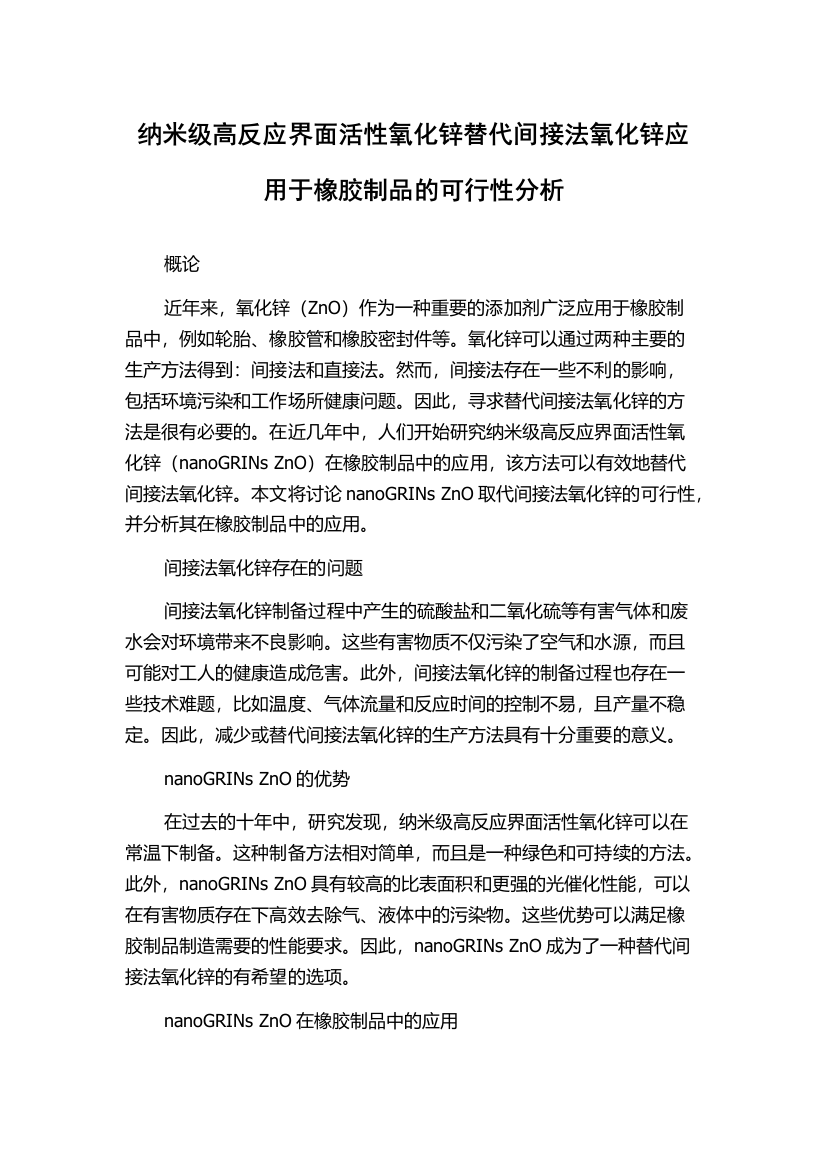 纳米级高反应界面活性氧化锌替代间接法氧化锌应用于橡胶制品的可行性分析

概论

近年来，氧化锌（ZnO）作为一种重要的添加剂广泛应用于橡胶制品中，例如轮胎、橡胶管和橡胶密封件等。氧化锌可以通过两种主要的生产方法得到：间接法和直接法。然而，间接法存在一些不利的影响，包括环境污染和工作场所健康问题。因此，寻求替代间接法氧化锌的方法是很有必要的。在近几年中，人们开始研究纳米级高反应界面活性氧化锌（nanoGRINs ZnO）在橡胶制品中的应用，该方法可以有效地替代间接法氧化锌。本文将讨论 nanoGRINs ZnO 取代间接法氧化锌的可行性，并分析其在橡胶制品中的应用。

间接法氧化锌存在的问题

间接法氧化锌制备过程中产生的硫酸盐和二氧化硫等有害气体和废水会对环境带来不良影响。这些有害物质不仅污染了空气和水源，而且可能对工人的健康造成危害。此外，间接法氧化锌的制备过程也存在一些技术难题，比如温度、气体流量和反应时间的控制不易，且产量不稳定。因此，减少或替代间接法氧化锌的生产方法具有十分重要的意义。

nanoGRINs ZnO 的优势

在过去的十年中，研究发现，纳米级高反应界面活性氧化锌可以在常温下制备。这种制备方法相对简单，而且是一种绿色和可持续的方法。此外，nanoGRINs ZnO 具有较高的比表面积和更强的光催化性能，可以在有害物质存在下高效去除气、液体中的污染物。这些优势可以满足橡胶制品制造需要的性能要求。因此，nanoGRINs ZnO 成为了一种替代间接法氧化锌的有希望的选项。

nanoGRINs ZnO 在橡胶制品中的应用